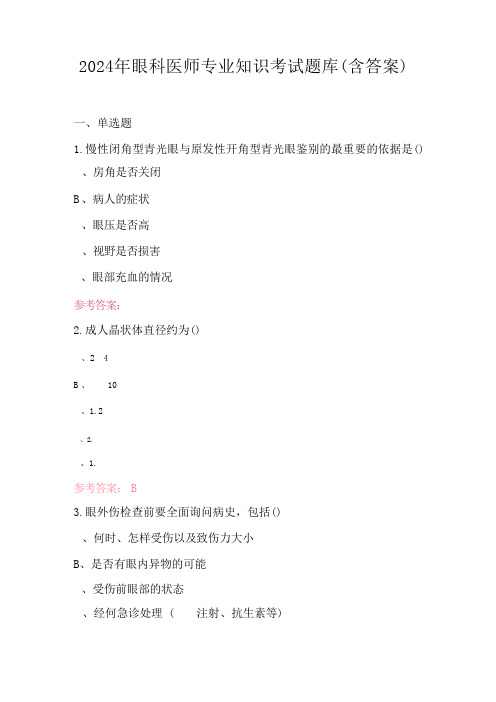 2024年眼科医师专业知识考试题库(含答案)

一、单选题

1.慢性闭角型青光眼与原发性开角型青光眼鉴别的最重要的依据是()

、房角是否关闭

B、病人的症状

、眼压是否高

、视野是否损害

、眼部充血的情况

参考答案:

2.成人晶状体直径约为()

、2 4

B、 10

、1.2

、2.

、1.

参考答案: B

3.眼外伤检查前要全面询问病史,包括()

、何时、怎样受伤以及致伤力大小

B、是否有眼内异物的可能

、受伤前眼部的状态

、经何急诊处理( 注射、抗生素等)